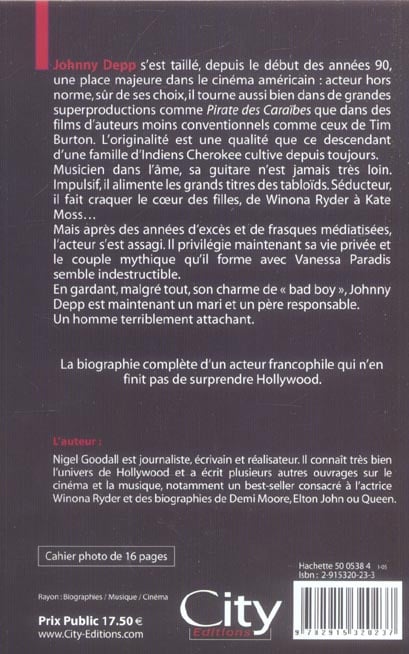 Johnny Depp s'est taillé, depuis le début des années 90, une place majeure dans le cinéma américain : acteur hors norme, sûr de ses choix, il tourne aussi bien dans de grandes superproductions comme Pirate des Caraïbes que dans des films d'auteurs moins conventionnels comme ceux de Tim Burton. L'originalité est une qualité que ce descendant d'une famille d'Indiens Cherokee cultive depuis toujours. Musicien dans l'âme, sa guitare n'est jamais très loin. Impulsif, il alimente les grands titres des tabloïds. Séducteur, il fait craquer le cœur des filles, de Winona Ryder à Kate Moss…
Mais après des années d'excès et de frasques médiatisées, l'acteur s'est assagi. Il privilégie maintenant sa vie privée et le couple mythique qu'il forme avec Vanessa Paradis semble indestructible.
En gardant, malgré tout, son charme de « bad boy », Johnny Depp est maintenant un mari et un père responsable.
Un homme terriblement attachant.

La biographie complète d'un acteur francophile qui n'en finit pas de surprendre Hollywood.

L'auteur :

Nigel Goodall est journaliste, écrivain et réalisateur. Il connaît très bien l'univers de Hollywood et a écrit plusieurs autres ouvrages sur le cinéma et la musique, notamment un best-seller consacré à l'actrice Winona Ryder et des biographies de Demi Moore, Elton John ou Queen.

Cahier photo de 16 pages

Hachette 50 0538 4 3-05
Isbn : 2-915320-23-3

Rayon : Biographies / Musique / Cinéma

Prix Public 17.50 €
www.City-Editions.com

City
Editions

9 782915 320237